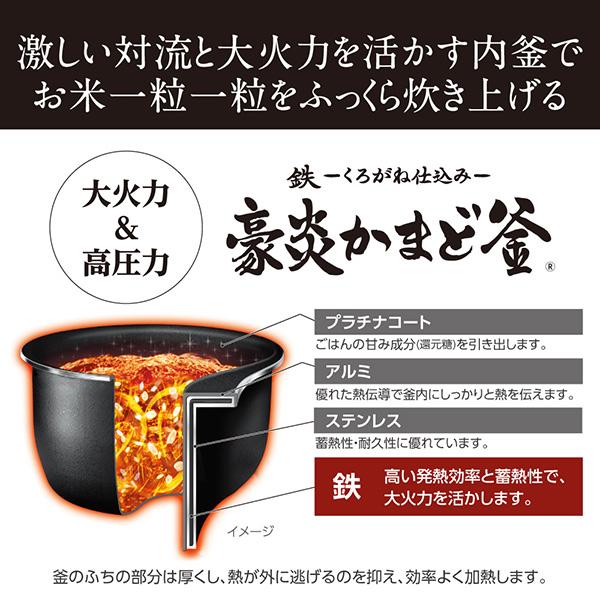 激しい対流と大火力を活かす内釜で
お米一粒一粒をふっくら炊き上げる

大火力
&
高圧力

鉄 ーくろがね仕込みー
豪炎かまど釜®

プラチナコート
ごはんの甘み成分(還元糖)を引き出します。

アルミ
優れた熱伝導で釜内にしっかりと熱を伝えます。

ステンレス
蓄熱性・耐久性に優れています。

鉄
高い発熱効率と蓄熱性で、大火力を活かします。

イメージ

釜のふちの部分は厚くし、熱が外に逃げるのを抑え、効率よく加熱します。